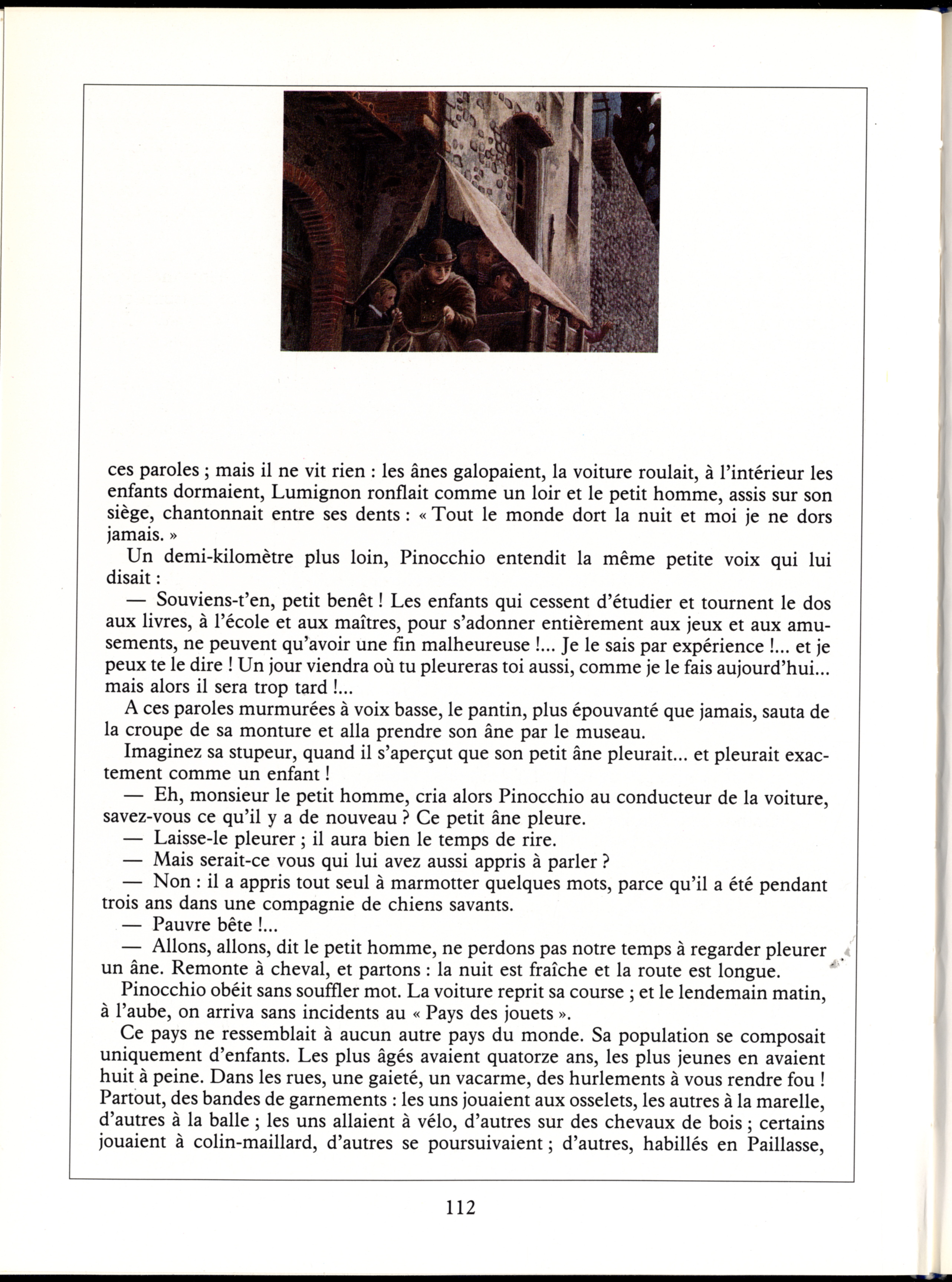 ces paroles ; mais il ne vit rien : les ânes galopaient, la voiture roulait, à l'intérieur les enfants dormaient, Lumignon ronflait comme un loir et le petit homme, assis sur son siège, chantonnait entre ses dents : « Tout le monde dort la nuit et moi je ne dors jamais. »

Un demi-kilomètre plus loin, Pinocchio entendit la même petite voix qui lui disait :

— Souviens-t'en, petit benêt ! Les enfants qui cessent d'étudier et tournent le dos aux livres, à l'école et aux maîtres, pour s'adonner entièrement aux jeux et aux amusements, ne peuvent qu'avoir une fin malheureuse !... Je le sais par expérience !... et je peux te le dire ! Un jour viendra où tu pleureras toi aussi, comme je le fais aujourd'hui... mais alors il sera trop tard !...

A ces paroles murmurées à voix basse, le pantin, plus épouvanté que jamais, sauta de la croupe de sa monture et alla prendre son âne par le museau.

Imaginez sa stupeur, quand il s'aperçut que son petit âne pleurait... et pleurait exactement comme un enfant !

— Eh, monsieur le petit homme, cria alors Pinocchio au conducteur de la voiture, savez-vous ce qu'il y a de nouveau ? Ce petit âne pleure.

— Laisse-le pleurer ; il aura bien le temps de rire.

— Mais serait-ce vous qui lui avez aussi appris à parler ?

— Non : il a appris tout seul à marmotter quelques mots, parce qu'il a été pendant trois ans dans une compagnie de chiens savants.

— Pauvre bête !...

— Allons, allons, dit le petit homme, ne perdons pas notre temps à regarder pleurer un âne. Remonte à cheval, et partons : la nuit est fraîche et la route est longue.

Pinocchio obéit sans souffler mot. La voiture reprit sa course ; et le lendemain matin, à l'aube, on arriva sans incidents au « Pays des jouets ».

Ce pays ne ressemblait à aucun autre pays du monde. Sa population se composait uniquement d'enfants. Les plus âgés avaient quatorze ans, les plus jeunes en avaient huit à peine. Dans les rues, une gaieté, un vacarme, des hurlements à vous rendre fou ! Partout, des bandes de garnements : les uns jouaient aux osselets, les autres à la marelle, d'autres à la balle ; les uns allaient à vélo, d'autres sur des chevaux de bois ; certains jouaient à colin-maillard, d'autres se poursuivaient ; d'autres, habillés en Paillasse,

112